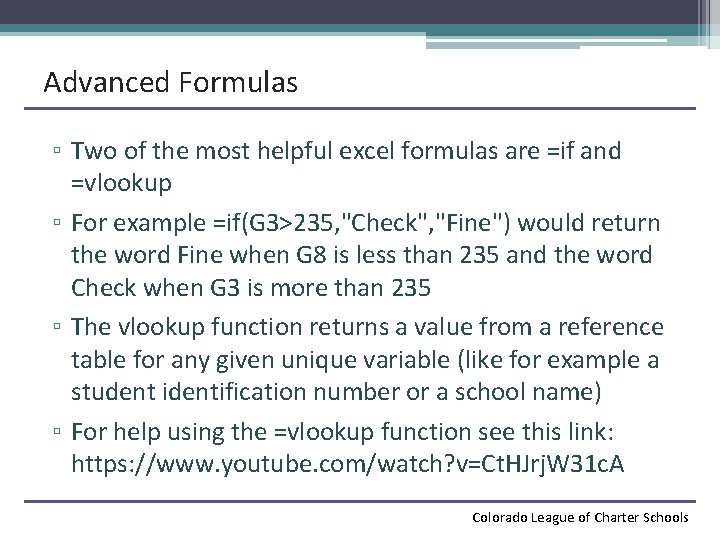 Advanced Formulas

▫ Two of the most helpful excel formulas are =if and =vlookup

▫ For example =if(G3>235,"Check","Fine") would return the word Fine when G8 is less than 235 and the word Check when G3 is more than 235

▫ The vlookup function returns a value from a reference table for any given unique variable (like for example a student identification number or a school name)

▫ For help using the =vlookup function see this link: https://www.youtube.com/watch?v=CtHJrjW31cA

Colorado League of Charter Schools